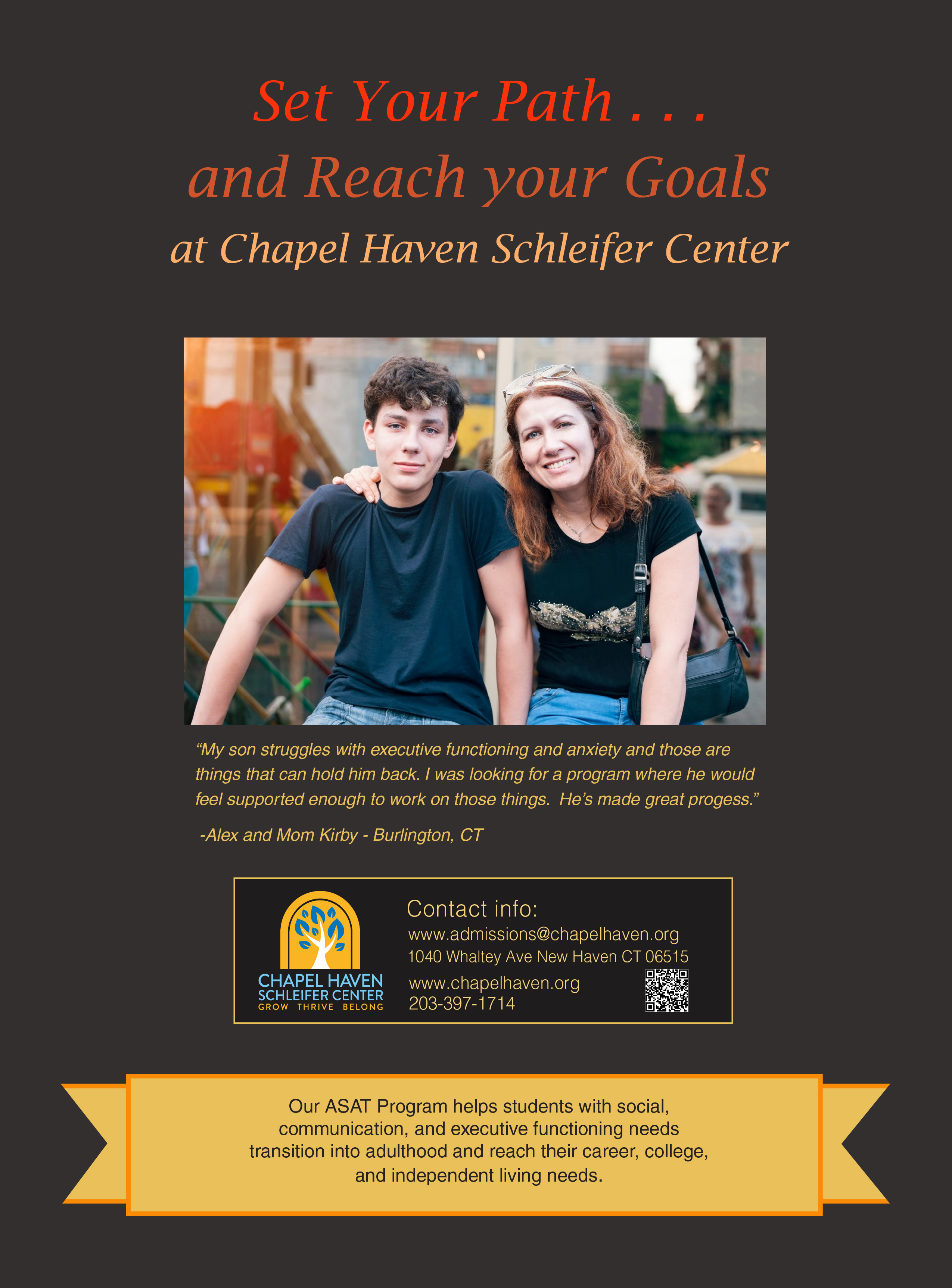 Set Your Path . . .
and Reach your Goals
at Chapel Haven Schleifer Center

“My son struggles with executive functioning and anxiety and those are things that can hold him back. I was looking for a program where he would feel supported enough to work on those things. He’s made great progess.”

-Alex and Mom Kirby - Burlington, CT

CHAPEL HAVEN
SCHLEIFER CENTER
GROW THRIVE BELONG

Contact info:
www.admissions@chapelhaven.org
1040 Whaltey Ave New Haven CT 06515
www.chapelhaven.org
203-397-1714

Our ASAT Program helps students with social, communication, and executive functioning needs transition into adulthood and reach their career, college, and independent living needs.